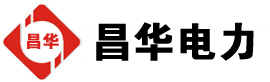 昌华

昌华电力